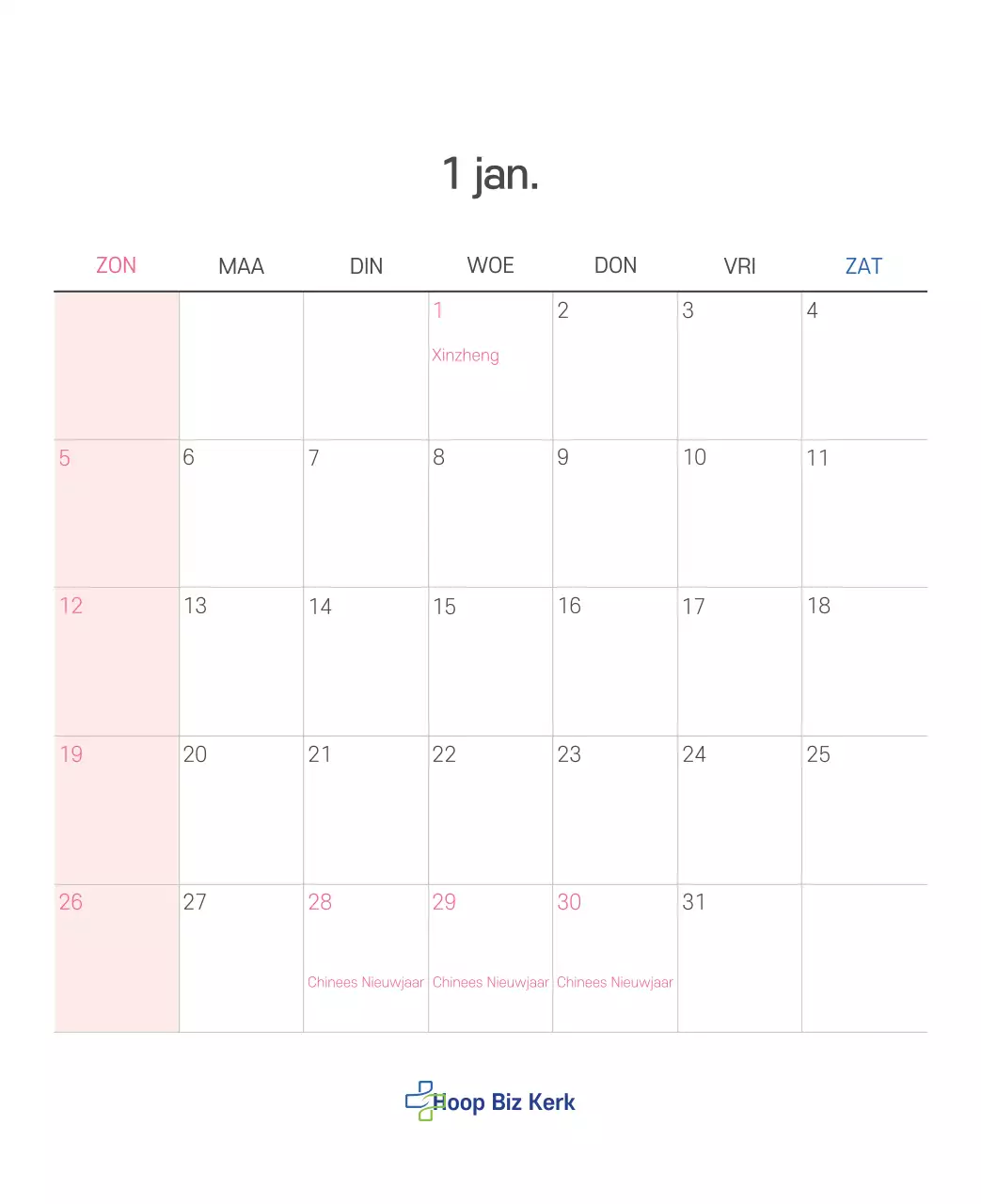 1 jan.

| ZON | MAA | DIN | WOE | DON | VRI | ZAT |
|---|---|---|---|---|---|---|
| | | | 1 Xinzheng | 2 | 3 | 4 |
| 5 | 6 | 7 | 8 | 9 | 10 | 11 |
| 12 | 13 | 14 | 15 | 16 | 17 | 18 |
| 19 | 20 | 21 | 22 | 23 | 24 | 25 |
| 26 | 27 | 28 Chinees Nieuwjaar | 29 Chinees Nieuwjaar | 30 Chinees Nieuwjaar | 31 | |

Hoop Biz Kerk